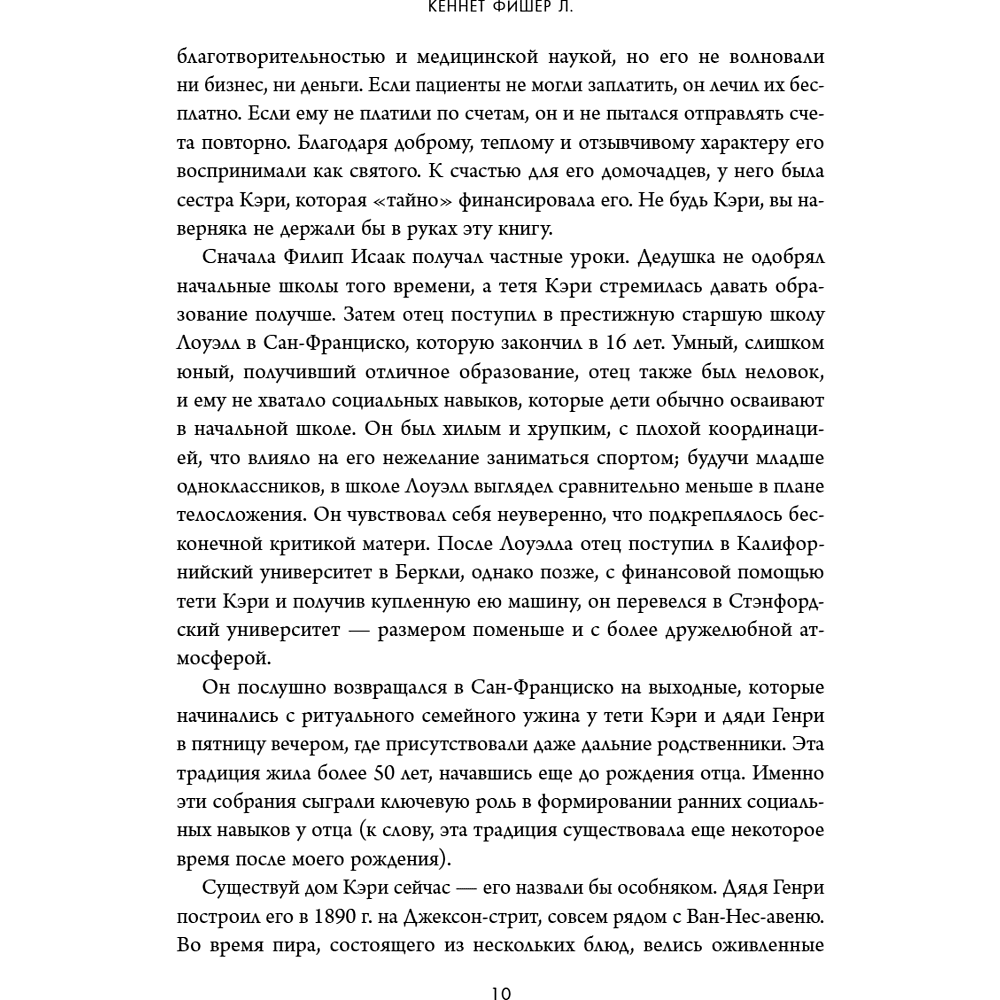 КЕННЕТ ФИШЕР Л.

благотворительностью и медицинской наукой, но его не волновали ни бизнес, ни деньги. Если пациенты не могли заплатить, он лечил их бесплатно. Если ему не платили по счетам, он и не пытался отправлять счета повторно. Благодаря доброму, теплому и отзывчивому характеру его воспринимали как святого. К счастью для его домочадцев, у него была сестра Кэри, которая «тайно» финансировала его. Не будь Кэри, вы наверняка не держали бы в руках эту книгу.

Сначала Филип Исаак получал частные уроки. Дедушка не одобрял начальные школы того времени, а тетя Кэри стремилась давать образование получше. Затем отец поступил в престижную старшую школу Лоуэлл в Сан-Франциско, которую закончил в 16 лет. Умный, слишком юный, получивший отличное образование, отец также был неловок, и ему не хватало социальных навыков, которые дети обычно осваивают в начальной школе. Он был хилым и хрупким, с плохой координацией, что влияло на его нежелание заниматься спортом; будучи младше одноклассников, в школе Лоуэлл выглядел сравнительно меньше в плане телосложения. Он чувствовал себя неуверенно, что подкреплялось бесконечной критикой матери. После Лоуэлла отец поступил в Калифорнийский университет в Беркли, однако позже, с финансовой помощью тети Кэри и получив купленную ею машину, он перевелся в Стэнфордский университет — размером поменьше и с более дружелюбной атмосферой.

Он послушно возвращался в Сан-Франциско на выходные, которые начинались с ритуального семейного ужина у тети Кэри и дяди Генри в пятницу вечером, где присутствовали даже дальние родственники. Эта традиция жила более 50 лет, начавшись еще до рождения отца. Именно эти собрания сыграли ключевую роль в формировании ранних социальных навыков у отца (к слову, эта традиция существовала еще некоторое время после моего рождения).

Существуй дом Кэри сейчас — его назвали бы особняком. Дядя Генри построил его в 1890 г. на Джексон-стрит, совсем рядом с Ван-Нес-авеню. Во время пира, состоящего из нескольких блюд, велись оживленные

10